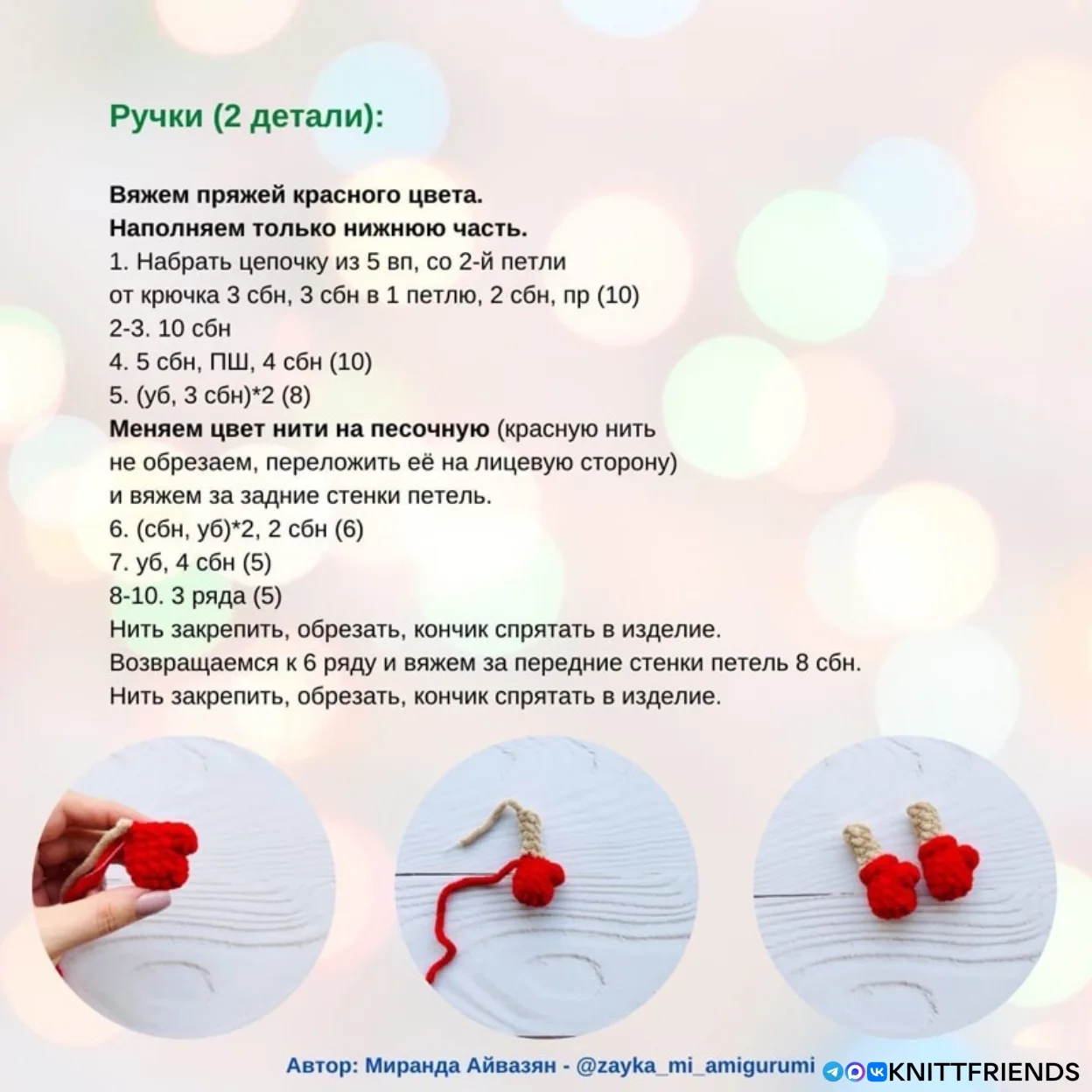 Ручки (2 детали):

Вяжем пряжей красного цвета.
Наполняем только нижнюю часть.
1. Набрать цепочку из 5 вп, со 2-й петли от крючка 3 сбн, 3 сбн в 1 петлю, 2 сбн, пр (10)
2-3. 10 сбн
4. 5 сбн, ПШ, 4 сбн (10)
5. (уб, 3 сбн)*2 (8)
Меняем цвет нити на песочную (красную нить не обрезаем, переложить её на лицевую сторону) и вяжем за задние стенки петель.
6. (сбн, уб)*2, 2 сбн (6)
7. уб, 4 сбн (5)
8-10. 3 ряда (5)
Нить закрепить, обрезать, кончик спрятать в изделие.
Возвращаемся к 6 ряду и вяжем за передние стенки петель 8 сбн.
Нить закрепить, обрезать, кончик спрятать в изделие.

Автор: Миранда Айвазян - @zayka_mi_amigurumi KNITTFRIENDS